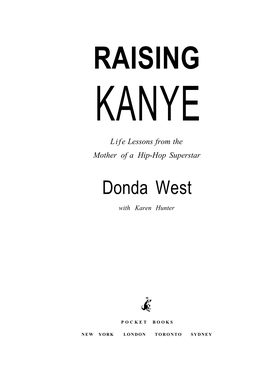 RAISING
KANYE

Life Lessons from the
Mother of a Hip-Hop Superstar

Donda West

with Karen Hunter

POCKET BOOKS
NEW YORK LONDON TORONTO SYDNEY